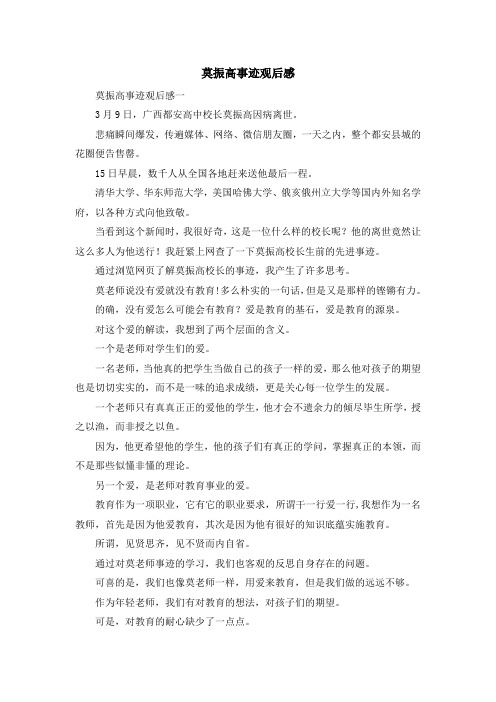 莫振高事迹观后感

莫振高事迹观后感一

3月9日，广西都安高中校长莫振高因病离世。

悲痛瞬间爆发，传遍媒体、网络、微信朋友圈，一天之内，整个都安县城的花圈便告售罄。

15日早晨，数千人从全国各地赶来送他最后一程。

清华大学、华东师范大学，美国哈佛大学、俄亥俄州立大学等国内外知名学府，以各种方式向他致敬。

当看到这个新闻时，我很好奇，这是一位什么样的校长呢？他的离世竟然让这么多人为他送行！我赶紧上网查了一下莫振高校长生前的先进事迹。

通过浏览网页了解莫振高校长的事迹，我产生了许多思考。

莫老师说没有爱就没有教育！多么朴实的一句话，但是又是那样的铿锵有力。

的确，没有爱怎么可能会有教育？爱是教育的基石，爱是教育的源泉。

对这个爱的解读，我想到了两个层面的含义。

一个是老师对学生们的爱。

一名老师，当他真的把学生当做自己的孩子一样的爱，那么他对孩子的期望也是切切实实的，而不是一味的追求成绩，更是关心每一位学生的发展。

一个老师只有真真正正的爱他的学生，他才会不遗余力的倾尽毕生所学，授之以渔，而非授之以鱼。

因为，他更希望他的学生，他的孩子们有真正的学问，掌握真正的本领，而不是那些似懂非懂的理论。

另一个爱，是老师对教育事业的爱。

教育作为一项职业，它有它的职业要求，所谓干一行爱一行，我想作为一名教师，首先是因为他爱教育，其次是因为他有很好的知识底蕴实施教育。

所谓，见贤思齐，见不贤而内自省。

通过对莫老师事迹的学习，我们也客观的反思自身存在的问题。

可喜的是，我们也像莫老师一样，用爱来教育，但是我们做的远远不够。

作为年轻老师，我们有对教育的想法，对孩子们的期望。

可是，对教育的耐心缺少了一点点。